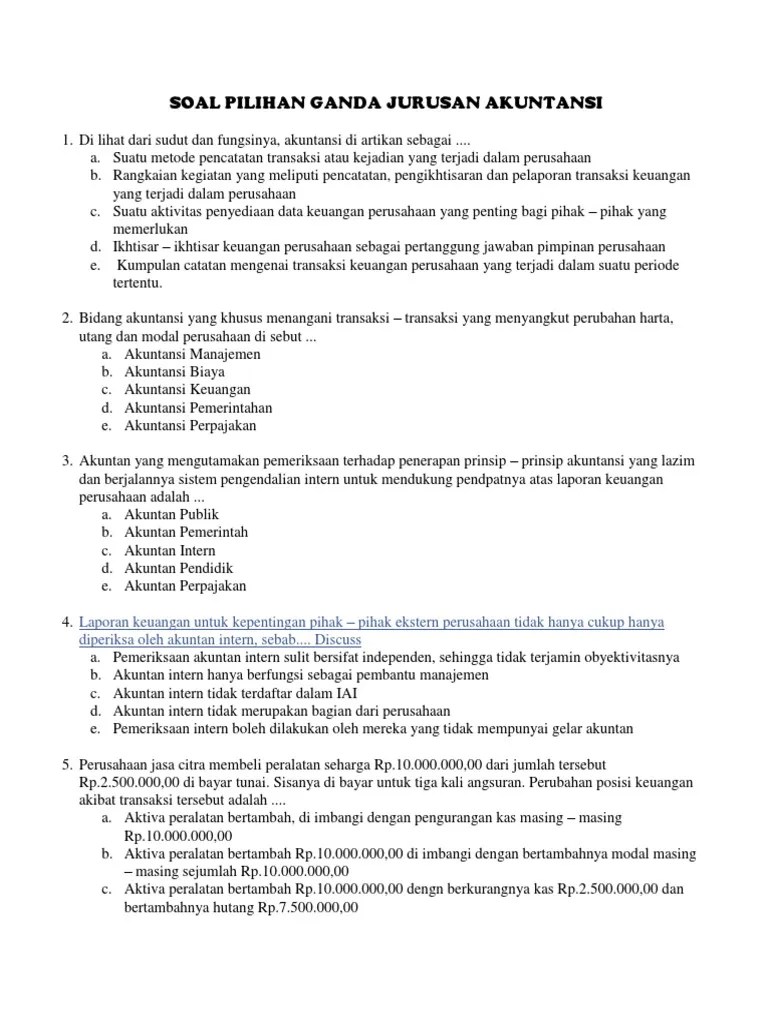 SOAL PILIHAN GANDA JURUSAN AKUNTANSI

1. Di lihat dari sudut dan fungsinya, akuntansi di artikan sebagai ....
a. Suatu metode pencatatan transaksi atau kejadian yang terjadi dalam perusahaan
b. Rangkaian kegiatan yang meliputi pencatatan, pengikhtisaran dan pelaporan transaksi keuangan yang terjadi dalam perusahaan
c. Suatu aktivitas penyediaan data keuangan perusahaan yang penting bagi pihak – pihak yang memerlukan
d. Ikhtisar – ikhtisar keuangan perusahaan sebagai pertanggung jawaban pimpinan perusahaan
e. Kumpulan catatan mengenai transaksi keuangan perusahaan yang terjadi dalam suatu periode tertentu.

2. Bidang akuntansi yang khusus menangani transaksi – transaksi yang menyangkut perubahan harta, utang dan modal perusahaan di sebut ...
a. Akuntansi Manajemen
b. Akuntansi Biaya
c. Akuntansi Keuangan
d. Akuntansi Pemerintahan
e. Akuntansi Perpajakan

3. Akuntan yang mengutamakan pemeriksaan terhadap penerapan prinsip – prinsip akuntansi yang lazim dan berjalannya sistem pengendalian intern untuk mendukung pendpatnya atas laporan keuangan perusahaan adalah ...
a. Akuntan Publik
b. Akuntan Pemerintah
c. Akuntan Intern
d. Akuntan Pendidik
e. Akuntan Perpajakan

4. Laporan keuangan untuk kepentingan pihak – pihak ekstern perusahaan tidak hanya cukup hanya diperiksa oleh akuntan intern, sebab.... Discuss
a. Pemeriksaan akuntan intern sulit bersifat independen, sehingga tidak terjamin obyektivitasnya
b. Akuntan intern hanya berfungsi sebagai pembantu manajemen
c. Akuntan intern tidak terdaftar dalam IAI
d. Akuntan intern tidak merupakan bagian dari perusahaan
e. Pemeriksaan intern boleh dilakukan oleh mereka yang tidak mempunyai gelar akuntan

5. Perusahaan jasa citra membeli peralatan seharga Rp.10.000.000,00 dari jumlah tersebut Rp.2.500.000,00 di bayar tunai. Sisanya di bayar untuk tiga kali angsuran. Perubahan posisi keuangan akibat transaksi tersebut adalah ....
a. Aktiva peralatan bertambah, di imbangi dengan pengurangan kas masing – masing Rp.10.000.000,00
b. Aktiva peralatan bertambah Rp.10.000.000,00 di imbangi dengan bertambahnya modal masing – masing sejumlah Rp.10.000.000,00
c. Aktiva peralatan bertambah Rp.10.000.000,00 dengn berkurangnya kas Rp.2.500.000,00 dan bertambahnya hutang Rp.7.500.000,00